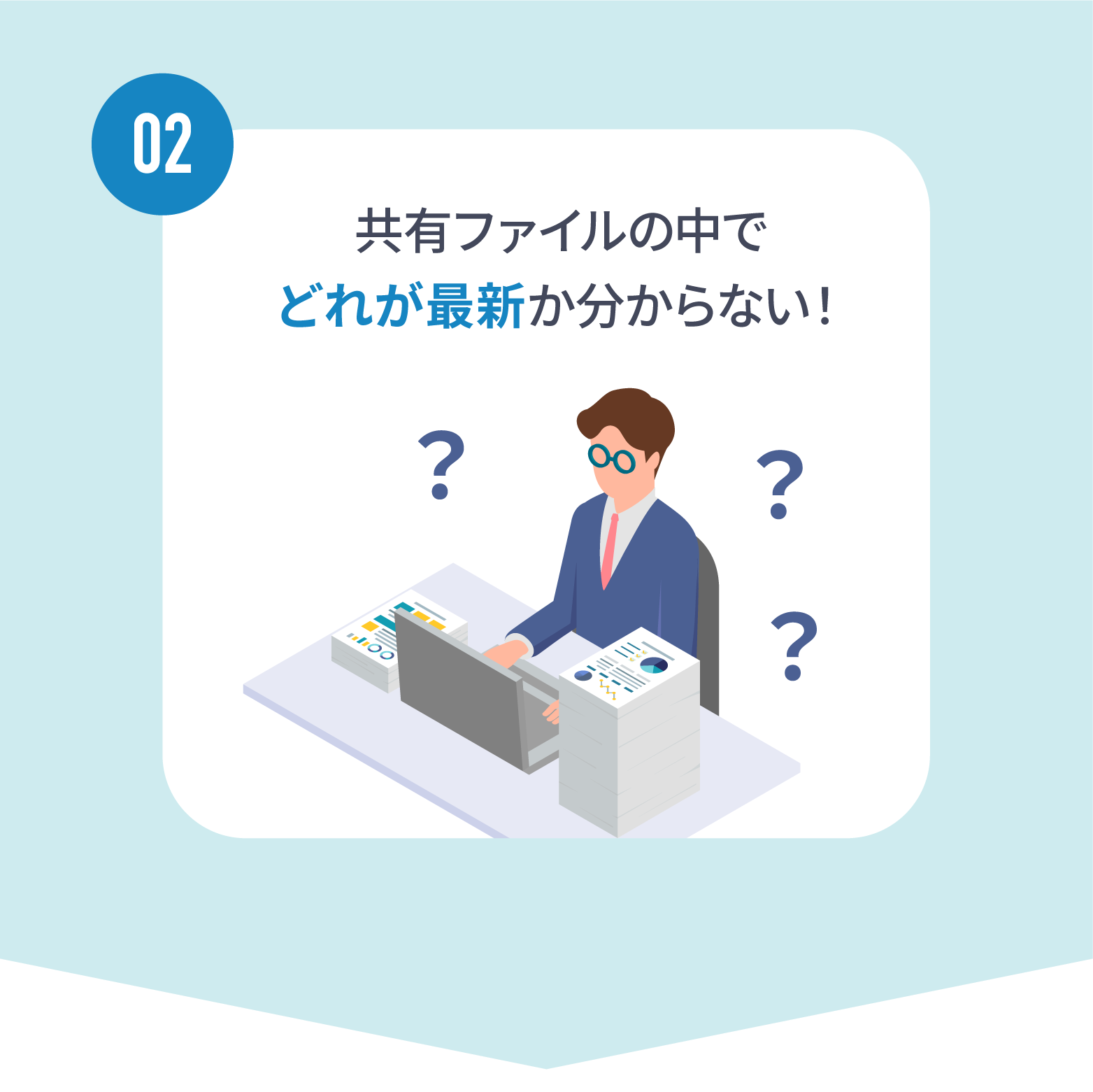 02

共有ファイルの中で
どれが最新か分からない！

?

?

?